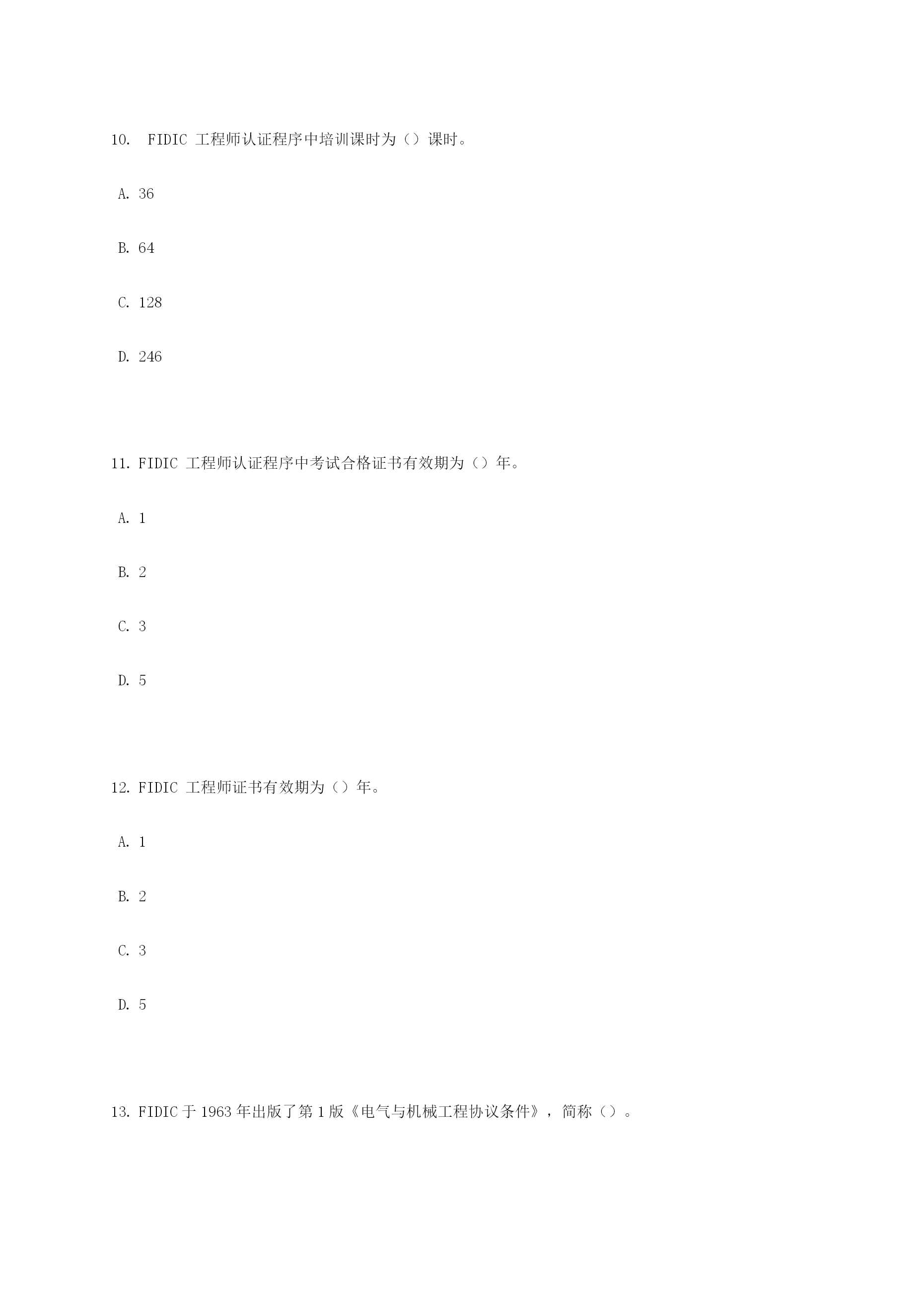 10. FIDIC 工程师认证程序中培训课时为（）课时。

A. 36

B. 64

C. 128

D. 246

11. FIDIC 工程师认证程序中考试合格证书有效期为（）年。

A. 1

B. 2

C. 3

D. 5

12. FIDIC 工程师证书有效期为（）年。

A. 1

B. 2

C. 3

D. 5

13. FIDIC 于 1963 年出版了第 1 版《电气与机械工程协议条件》，简称（）。